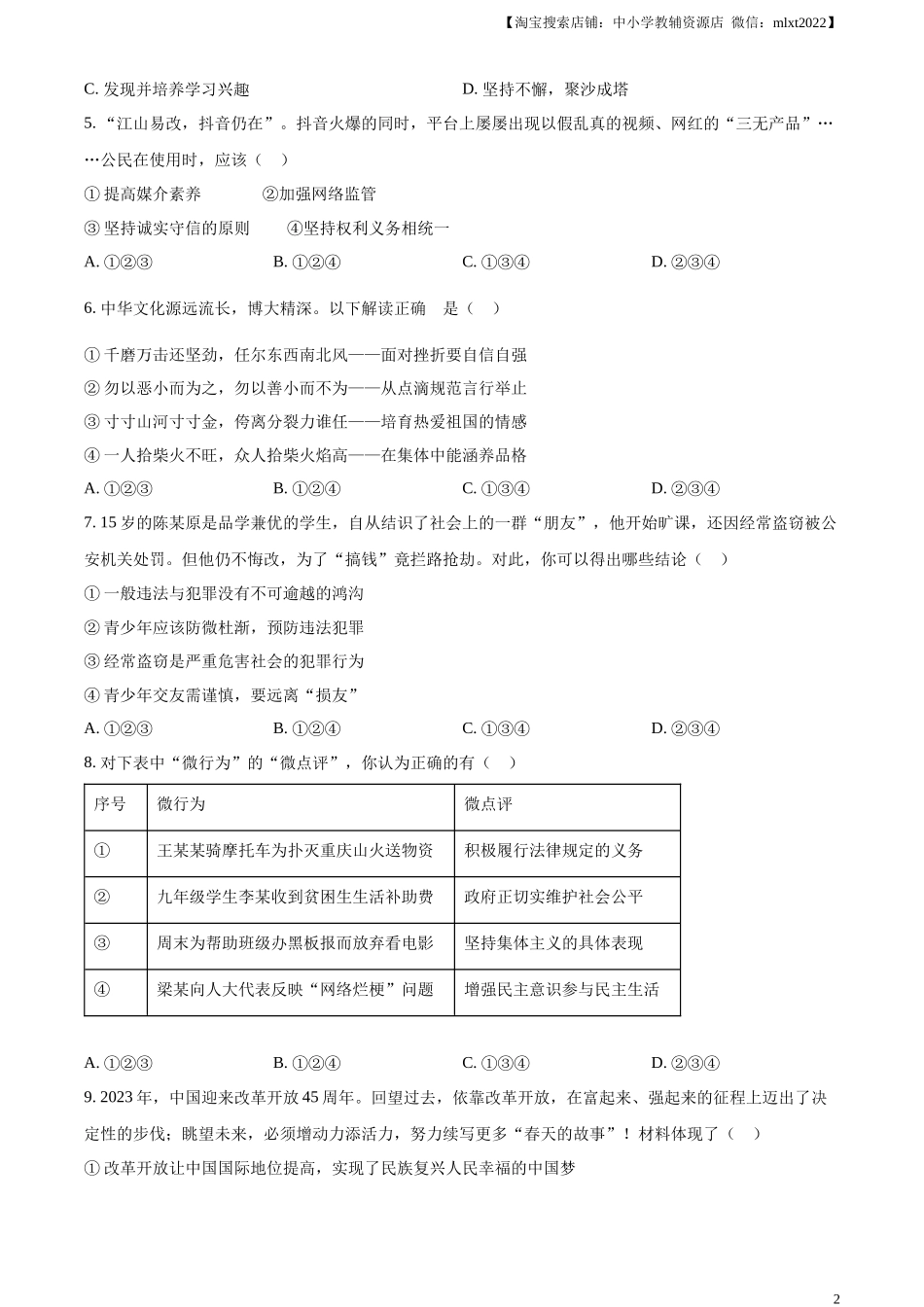 【淘宝搜索店铺：中小学教辅资源店 微信：mlxt2022】

C. 发现并培养学习兴趣　　　　　　　　　D. 坚持不懈，聚沙成塔

5. “江山易改，抖音仍在”。抖音火爆的同时，平台上屡屡出现以假乱真的视频、网红的“三无产品”……公民在使用时，应该（　）

① 提高媒介素养　　②加强网络监管

③ 坚持诚实守信的原则　　④坚持权利义务相统一

A. ①②③　　B. ①②④　　C. ①③④　　D. ②③④

6. 中华文化源远流长，博大精深。以下解读正确　是（　）

① 千磨万击还坚劲，任尔东西南北风——面对挫折要自信自强

② 勿以恶小而为之，勿以善小而不为——从点滴规范言行举止

③ 寸寸山河寸寸金，侉离分裂力谁任——培育热爱祖国的情感

④ 一人拾柴火不旺，众人拾柴火焰高——在集体中能涵养品格

A. ①②③　　B. ①②④　　C. ①③④　　D. ②③④

7. 15 岁的陈某原是品学兼优的学生，自从结识了社会上的一群“朋友”，他开始旷课，还因经常盗窃被公安机关处罚。但他仍不悔改，为了“搞钱”竟拦路抢劫。对此，你可以得出哪些结论（　）

① 一般违法与犯罪没有不可逾越的鸿沟

② 青少年应该防微杜渐，预防违法犯罪

③ 经常盗窃是严重危害社会的犯罪行为

④ 青少年交友需谨慎，要远离“损友”

A. ①②③　　B. ①②④　　C. ①③④　　D. ②③④

8. 对下表中“微行为”的“微点评”，你认为正确的有（　）

| 序号 | 微行为 | 微点评 |
|---|---|---|
| ① | 王某某骑摩托车为扑灭重庆山火送物资 | 积极履行法律规定的义务 |
| ② | 九年级学生李某收到贫困生生活补助费 | 政府正切实维护社会公平 |
| ③ | 周末为帮助班级办黑板报而放弃看电影 | 坚持集体主义的具体表现 |
| ④ | 梁某向人大代表反映“网络烂梗”问题 | 增强民主意识参与民主生活 |

A. ①②③　　B. ①②④　　C. ①③④　　D. ②③④

9. 2023 年，中国迎来改革开放 45 周年。回望过去，依靠改革开放，在富起来、强起来的征程上迈出了决定性的步伐；眺望未来，必须增动力添活力，努力续写更多“春天的故事”！材料体现了（　）

① 改革开放让中国国际地位提高，实现了民族复兴人民幸福的中国梦

2